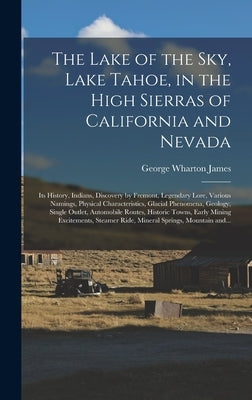 The Lake of the Sky, Lake Tahoe, in the High Sierras of California and Nevada

George Wharton James

Its History, Indians, Discovery by Fremont, Legendary Lore, Various Namings, Physical Characteristics, Glacial Phenomena, Geology, Single Outlet, Automobile Routes, Historic Towns, Early Mining Excitements, Steamer Ride, Mineral Springs, Mountain and...